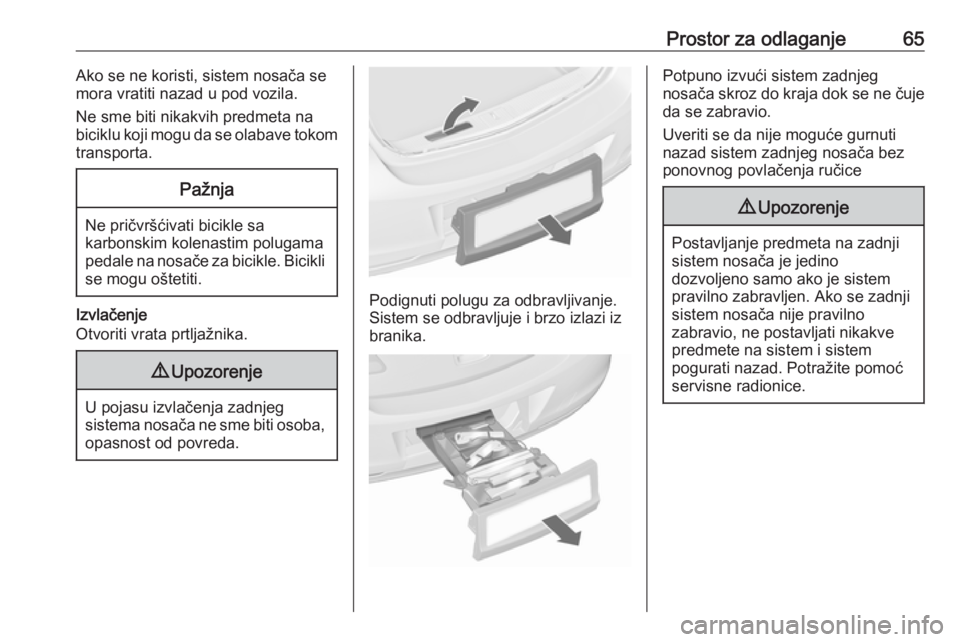 Prostor za odlaganje 65

Ako se ne koristi, sistem nosača se mora vratiti nazad u pod vozila.

Ne sme biti nikakvih predmeta na biciklu koji mogu da se olabave tokom transporta.

Pažnja

Ne pričvršćivati bicikle sa karbonskim kolenastim polugama pedale na nosače za bicikle. Bicikli se mogu oštetiti.

Izvlačenje
Otvoriti vrata prtljažnika.

⚠ Upozorenje

U pojasu izvlačenja zadnjeg sistema nosača ne sme biti osoba, opasnost od povreda.

Podignuti polugu za odbravljivanje. Sistem se odbravljuje i brzo izlazi iz branika.

Potpuno izvući sistem zadnjeg nosača skroz do kraja dok se ne čuje da se zabravio.

Uveriti se da nije moguće gurnuti nazad sistem zadnjeg nosača bez ponovnog povlačenja ručice

⚠ Upozorenje

Postavljanje predmeta na zadnji sistem nosača je jedino dozvoljeno samo ako je sistem pravilno zabravljen. Ako se zadnji sistem nosača nije pravilno zabravio, ne postavljati nikakve predmete na sistem i sistem pogurati nazad. Potražite pomoć servisne radionice.

carmanualsonline.info